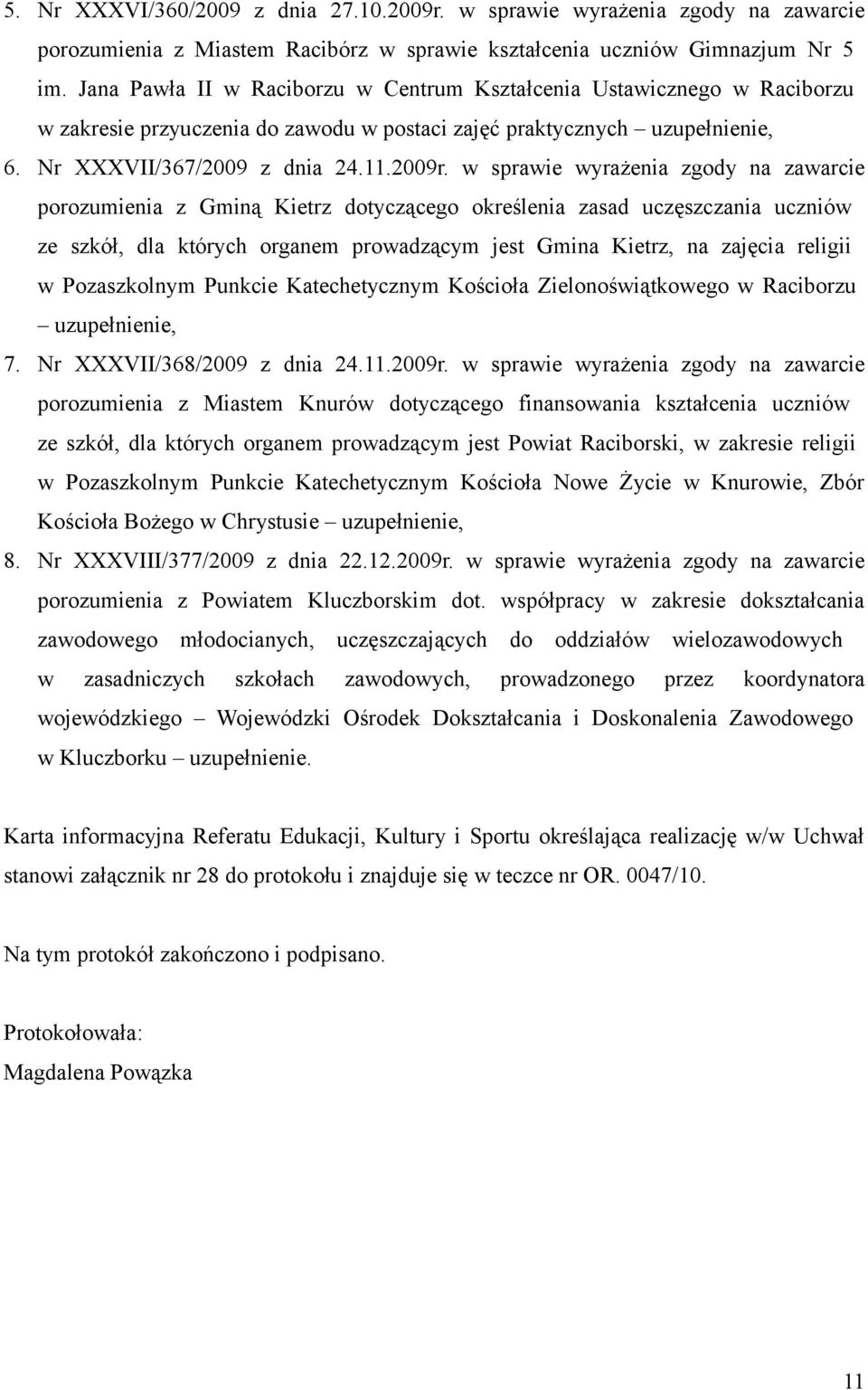 5. Nr XXXVI/360/2009 z dnia 27.10.2009r. w sprawie wyrażenia zgody na zawarcie porozumienia z Miastem Racibórz w sprawie kształcenia uczniów Gimnazjum Nr 5 im. Jana Pawła II w Raciborzu w Centrum Kształcenia Ustawicznego w Raciborzu w zakresie przyuczenia do zawodu w postaci zajęć praktycznych – uzupełnienie,

6. Nr XXXVII/367/2009 z dnia 24.11.2009r. w sprawie wyrażenia zgody na zawarcie porozumienia z Gminą Kietrz dotyczącego określenia zasad uczęszczania uczniów ze szkół, dla których organem prowadzącym jest Gmina Kietrz, na zajęcia religii w Pozaszkolnym Punkcie Katechetycznym Kościoła Zielonoświątkowego w Raciborzu – uzupełnienie,

7. Nr XXXVII/368/2009 z dnia 24.11.2009r. w sprawie wyrażenia zgody na zawarcie porozumienia z Miastem Knurów dotyczącego finansowania kształcenia uczniów ze szkół, dla których organem prowadzącym jest Powiat Raciborski, w zakresie religii w Pozaszkolnym Punkcie Katechetycznym Kościoła Nowe Życie w Knurowie, Zbór Kościoła Bożego w Chrystusie – uzupełnienie,

8. Nr XXXVIII/377/2009 z dnia 22.12.2009r. w sprawie wyrażenia zgody na zawarcie porozumienia z Powiatem Kluczborskim dot. współpracy w zakresie dokształcania zawodowego młodocianych, uczęszczających do oddziałów wielozawodowych w zasadniczych szkołach zawodowych, prowadzonego przez koordynatora wojewódzkiego – Wojewódzki Ośrodek Dokształcania i Doskonalenia Zawodowego w Kluczborku – uzupełnienie.

Karta informacyjna Referatu Edukacji, Kultury i Sportu określająca realizację w/w Uchwał stanowi załącznik nr 28 do protokołu i znajduje się w teczce nr OR. 0047/10.

Na tym protokół zakończono i podpisano.

Protokołowała:
Magdalena Powązka

11